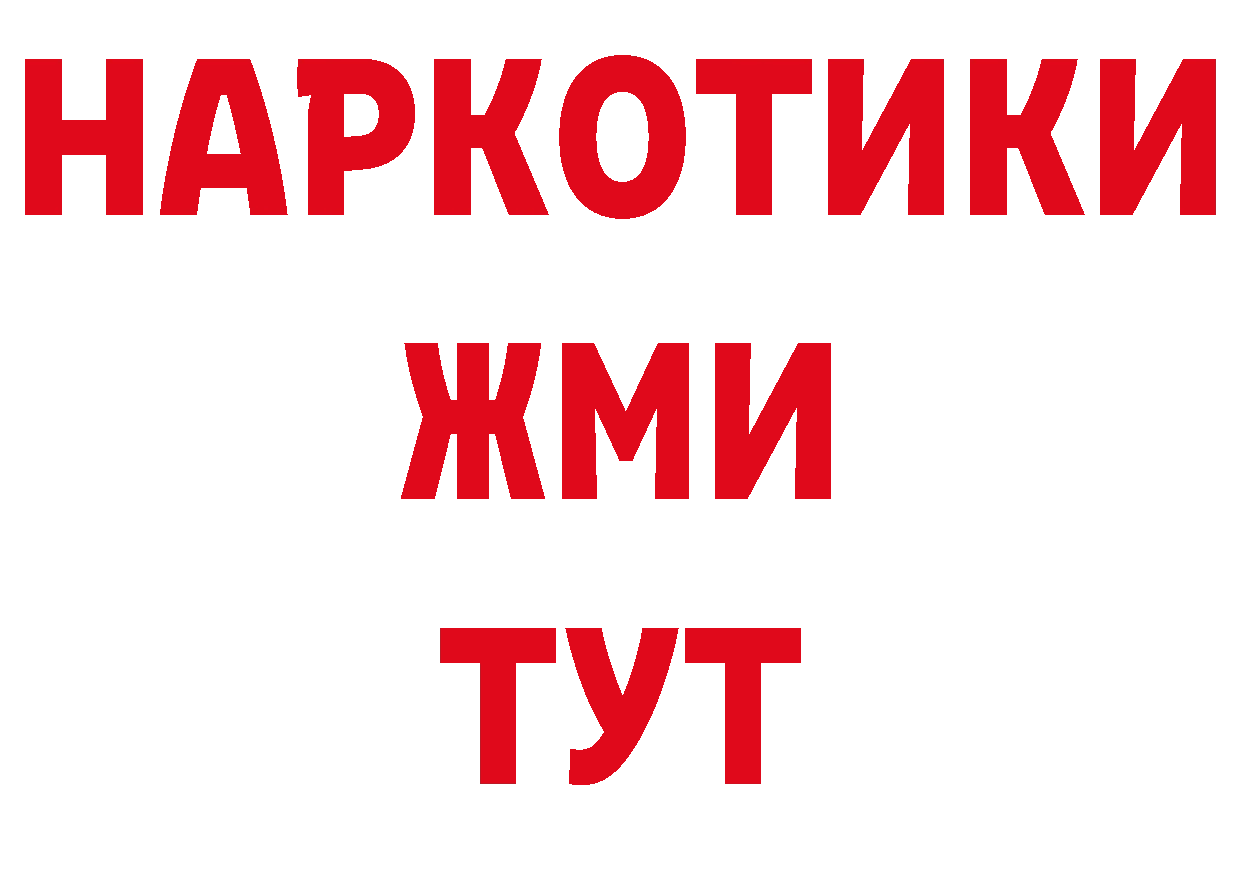 НАРКОТИКИ
ЖМИ
ТУТ